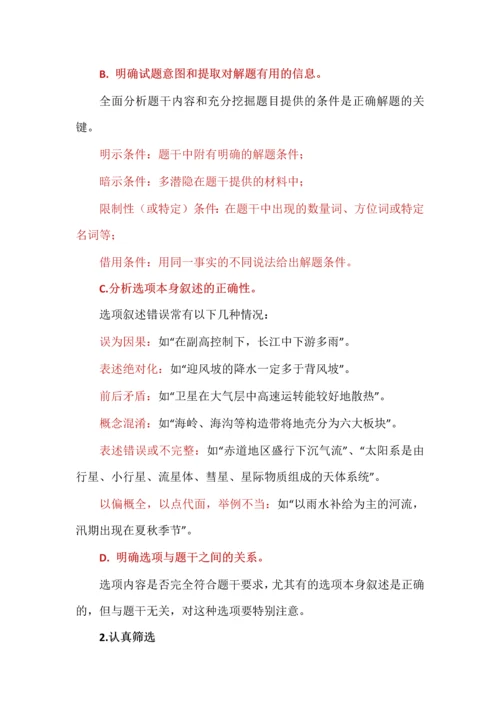 B. 明确试题意图和提取对解题有用的信息。

全面分析题干内容和充分挖掘题目提供的条件是正确解题的关键。

明示条件：题干中附有明确的解题条件；

暗示条件：多潜隐在题干提供的材料中；

限制性（或特定）条件：在题干中出现的数量词、方位词或特定名词等；

借用条件：用同一事实的不同说法给出解题条件。

C.分析选项本身叙述的正确性。

选项叙述错误常有以下几种情况：

误为因果：如“在副高控制下，长江中下游多雨”。

表述绝对化：如“迎风坡的降水一定多于背风坡”。

前后矛盾：如“卫星在大气层中高速运转能较好地散热”。

概念混淆：如“海岭、海沟等构造带将地壳分为六大板块”。

表述错误或不完整：如“赤道地区盛行下沉气流”、“太阳系是由行星、小行星、流星体、彗星、星际物质组成的天体系统”。

以偏概全，以点代面，举例不当：如“以雨水补给为主的河流，汛期出现在夏秋季节”。

D. 明确选项与题干之间的关系。

选项内容是否完全符合题干要求，尤其有的选项本身叙述是正确的，但与题干无关，对这种选项要特别注意。

2.认真筛选